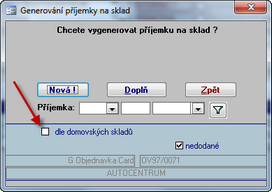 Generování příjemky na sklad

Chcete vygenerovat příjemku na sklad ?

Nová !
Doplň
Zpět

Příjemka:

dle domovských skladů

nedodané

G Objednavka Card
OV97/0071
AUTOCENTRUM